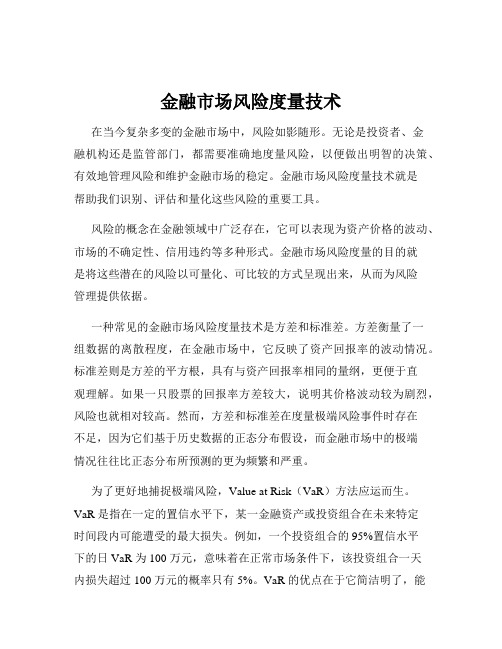 金融市场风险度量技术

在当今复杂多变的金融市场中，风险如影随形。无论是投资者、金融机构还是监管部门，都需要准确地度量风险，以便做出明智的决策、有效地管理风险和维护金融市场的稳定。金融市场风险度量技术就是帮助我们识别、评估和量化这些风险的重要工具。

风险的概念在金融领域中广泛存在，它可以表现为资产价格的波动、市场的不确定性、信用违约等多种形式。金融市场风险度量的目的就是将这些潜在的风险以可量化、可比较的方式呈现出来，从而为风险管理提供依据。

一种常见的金融市场风险度量技术是方差和标准差。方差衡量了一组数据的离散程度，在金融市场中，它反映了资产回报率的波动情况。标准差则是方差的平方根，具有与资产回报率相同的量纲，更便于直观理解。如果一只股票的回报率方差较大，说明其价格波动较为剧烈，风险也就相对较高。然而，方差和标准差在度量极端风险事件时存在不足，因为它们基于历史数据的正态分布假设，而金融市场中的极端情况往往比正态分布所预测的更为频繁和严重。

为了更好地捕捉极端风险，Value at Risk（VaR）方法应运而生。VaR 是指在一定的置信水平下，某一金融资产或投资组合在未来特定时间段内可能遭受的最大损失。例如，一个投资组合的 95%置信水平下的日 VaR 为 100 万元，意味着在正常市场条件下，该投资组合一天内损失超过 100 万元的概率只有 5%。VaR 的优点在于它简洁明了，能